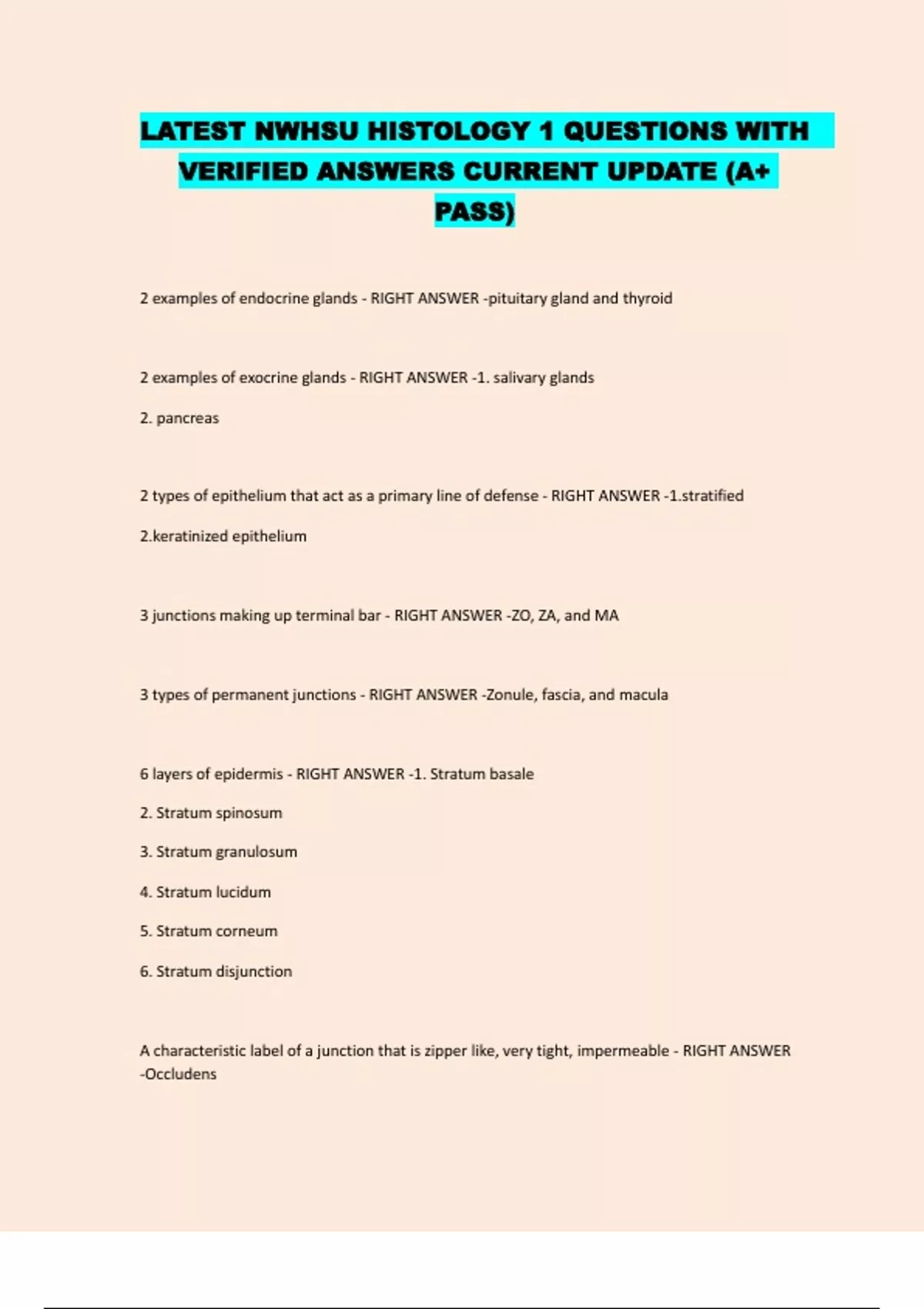 LATEST NWHSU HISTOLOGY 1 QUESTIONS WITH VERIFIED ANSWERS CURRENT UPDATE (A+ PASS)

2 examples of endocrine glands - RIGHT ANSWER -pituitary gland and thyroid

2 examples of exocrine glands - RIGHT ANSWER -1. salivary glands

2. pancreas

2 types of epithelium that act as a primary line of defense - RIGHT ANSWER -1.stratified

2.keratinized epithelium

3 junctions making up terminal bar - RIGHT ANSWER -ZO, ZA, and MA

3 types of permanent junctions - RIGHT ANSWER -Zonule, fascia, and macula

6 layers of epidermis - RIGHT ANSWER -1. Stratum basale

2. Stratum spinosum

3. Stratum granulosum

4. Stratum lucidum

5. Stratum corneum

6. Stratum disjunction

A characteristic label of a junction that is zipper like, very tight, impermeable - RIGHT ANSWER -Occludens